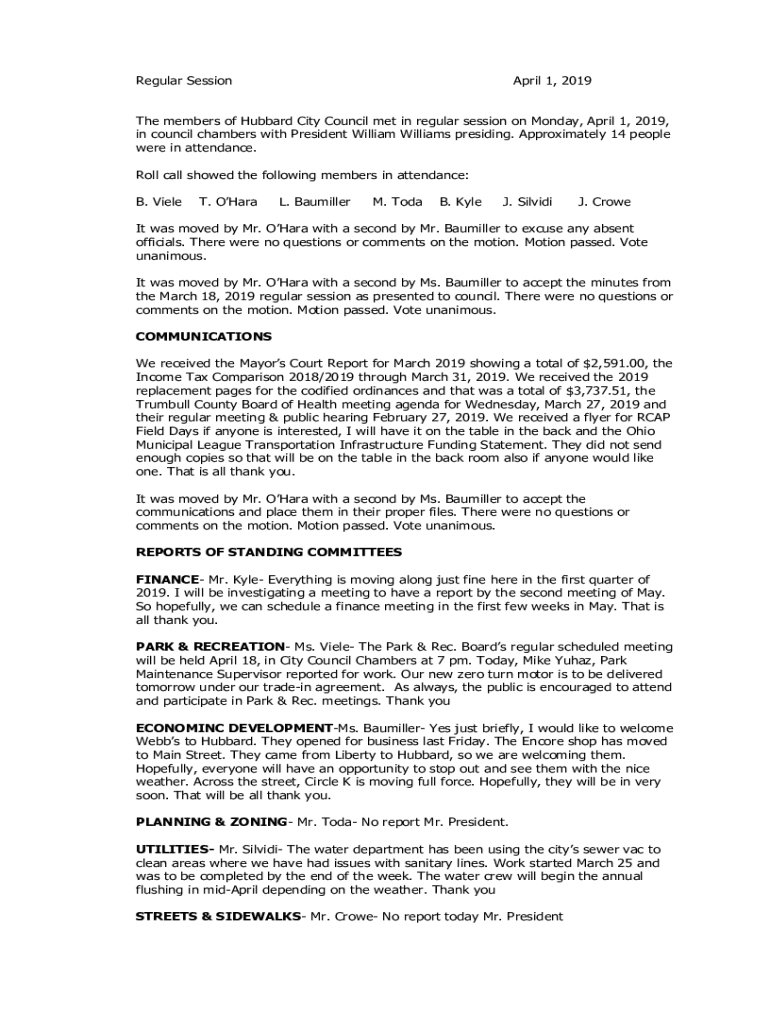 Regular Session April 1, 2019

The members of Hubbard City Council met in regular session on Monday, April 1, 2019, in council chambers with President William Williams presiding. Approximately 14 people were in attendance.

Roll call showed the following members in attendance:

B. Viele T. O'Hara L. Baumiller M. Toda B. Kyle J. Silvidi J. Crowe

It was moved by Mr. O'Hara with a second by Mr. Baumiller to excuse any absent officials. There were no questions or comments on the motion. Motion passed. Vote unanimous.

It was moved by Mr. O'Hara with a second by Ms. Baumiller to accept the minutes from the March 18, 2019 regular session as presented to council. There were no questions or comments on the motion. Motion passed. Vote unanimous.

COMMUNICATIONS

We received the Mayor's Court Report for March 2019 showing a total of $2,591.00, the Income Tax Comparison 2018/2019 through March 31, 2019. We received the 2019 replacement pages for the codified ordinances and that was a total of $3,737.51, the Trumbull County Board of Health meeting agenda for Wednesday, March 27, 2019 and their regular meeting & public hearing February 27, 2019. We received a flyer for RCAP Field Days if anyone is interested, I will have it on the table in the back and the Ohio Municipal League Transportation Infrastructure Funding Statement. They did not send enough copies so that will be on the table in the back room also if anyone would like one. That is all thank you.

It was moved by Mr. O'Hara with a second by Ms. Baumiller to accept the communications and place them in their proper files. There were no questions or comments on the motion. Motion passed. Vote unanimous.

REPORTS OF STANDING COMMITTEES

FINANCE- Mr. Kyle- Everything is moving along just fine here in the first quarter of 2019. I will be investigating a meeting to have a report by the second meeting of May. So hopefully, we can schedule a finance meeting in the first few weeks in May. That is all thank you.

PARK & RECREATION- Ms. Viele- The Park & Rec. Board's regular scheduled meeting will be held April 18, in City Council Chambers at 7 pm. Today, Mike Yuhaz, Park Maintenance Supervisor reported for work. Our new zero turn motor is to be delivered tomorrow under our trade-in agreement. As always, the public is encouraged to attend and participate in Park & Rec. meetings. Thank you

ECONOMINC DEVELOPMENT-Ms. Baumiller- Yes just briefly, I would like to welcome Webb's to Hubbard. They opened for business last Friday. The Encore shop has moved to Main Street. They came from Liberty to Hubbard, so we are welcoming them. Hopefully, everyone will have an opportunity to stop out and see them with the nice weather. Across the street, Circle K is moving full force. Hopefully, they will be in very soon. That will be all thank you.

PLANNING & ZONING- Mr. Toda- No report Mr. President.

UTILITIES- Mr. Silvidi- The water department has been using the city's sewer vac to clean areas where we have had issues with sanitary lines. Work started March 25 and was to be completed by the end of the week. The water crew will begin the annual flushing in mid-April depending on the weather. Thank you

STREETS & SIDEWALKS- Mr. Crowe- No report today Mr. President